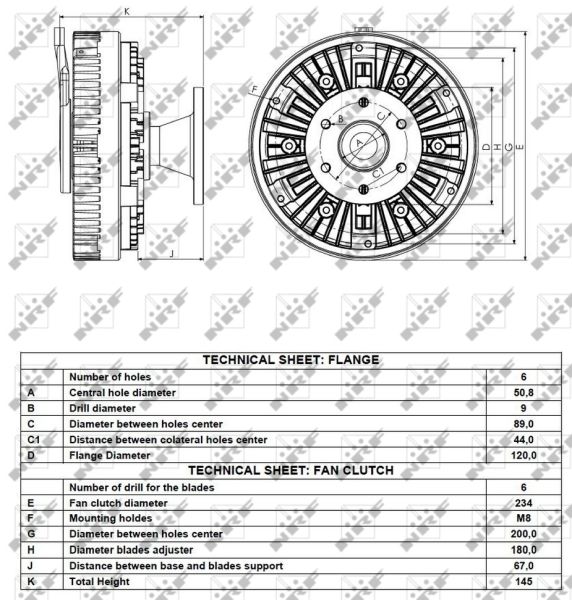 K

J

F

B

C

A

C1

D

H

G

E

NRF

| TECHNICAL SHEET: FLANGE | | |
|---|---|---|
| | Number of holes | 6 |
| A | Central hole diameter | 50,8 |
| B | Drill diameter | 9 |
| C | Diameter between holes center | 89,0 |
| C1 | Distance between colateral holes center | 44,0 |
| D | Flange Diameter | 120,0 |
| TECHNICAL SHEET: FAN CLUTCH | | |
| | Number of drill for the blades | 6 |
| E | Fan clutch diameter | 234 |
| F | Mounting holdes | M8 |
| G | Diameter between holes center | 200,0 |
| H | Diameter blades adjuster | 180,0 |
| J | Distance between base and blades support | 67,0 |
| K | Total Height | 145 |